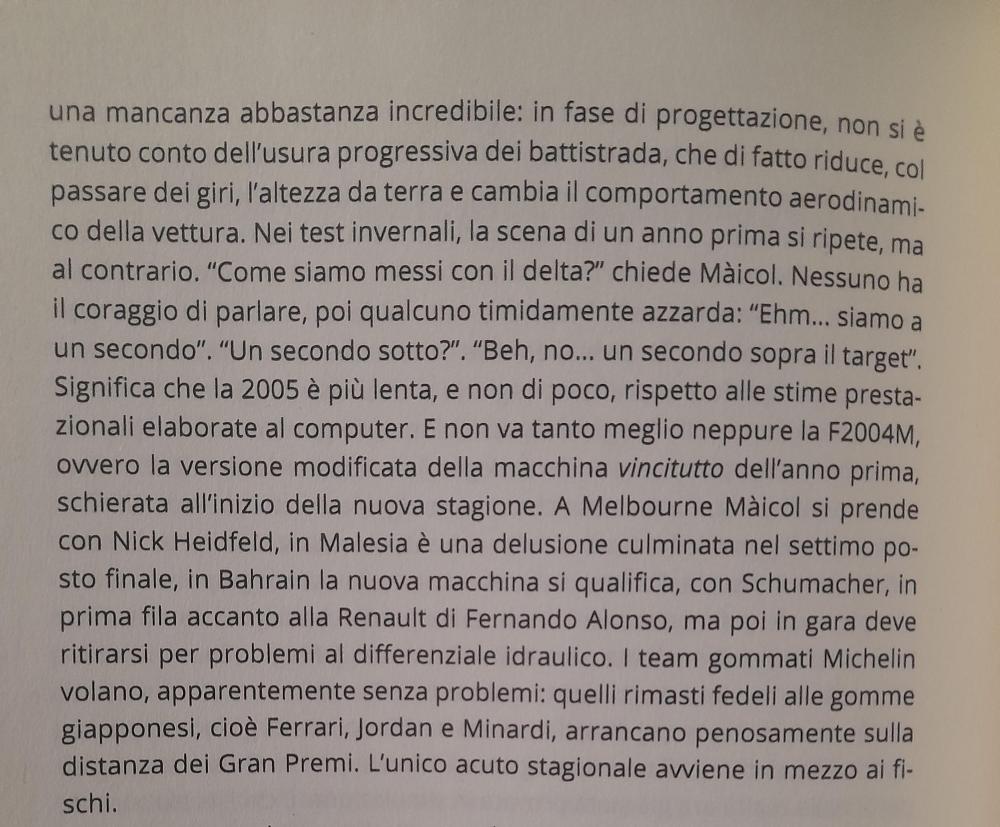 una mancanza abbastanza incredibile: in fase di progettazione, non si è tenuto conto dell'usura progressiva dei battistrada, che di fatto riduce, col passare dei giri, l'altezza da terra e cambia il comportamento aerodinamico della vettura. Nei test invernali, la scena di un anno prima si ripete, ma al contrario. "Come siamo messi con il delta?" chiede Màicol. Nessuno ha il coraggio di parlare, poi qualcuno timidamente azzarda: "Ehm... siamo a un secondo". "Un secondo sotto?". "Beh, no... un secondo sopra il target". Significa che la 2005 è più lenta, e non di poco, rispetto alle stime prestazionali elaborate al computer. E non va tanto meglio neppure la F2004M, ovvero la versione modificata della macchina vincitutto dell'anno prima, schierata all'inizio della nuova stagione. A Melbourne Màicol si prende con Nick Heidfeld, in Malesia è una delusione culminata nel settimo posto finale, in Bahrain la nuova macchina si qualifica, con Schumacher, in prima fila accanto alla Renault di Fernando Alonso, ma poi in gara deve ritirarsi per problemi al differenziale idraulico. I team gommati Michelin volano, apparentemente senza problemi: quelli rimasti fedeli alle gomme giapponesi, cioè Ferrari, Jordan e Minardi, arrancano penosamente sulla distanza dei Gran Premi. L'unico acuto stagionale avviene in mezzo ai fischi.